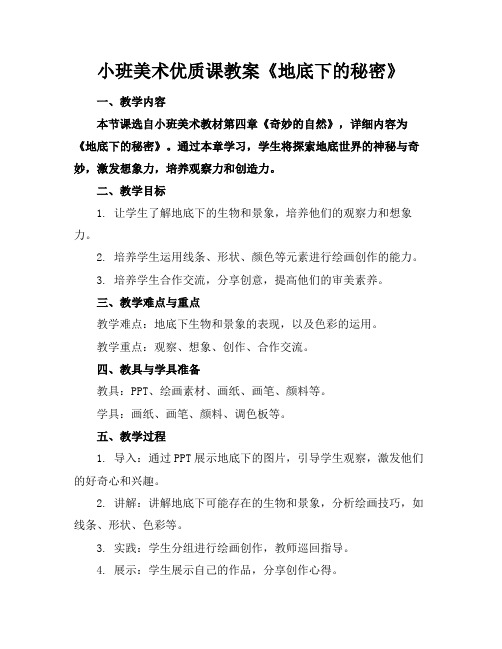 小班美术优质课教案《地底下的秘密》

一、教学内容

本节课选自小班美术教材第四章《奇妙的自然》，详细内容为《地底下的秘密》。通过本章学习，学生将探索地底世界的神秘与奇妙，激发想象力，培养观察力和创造力。

二、教学目标

1. 让学生了解地底下的生物和景象，培养他们的观察力和想象力。

2. 培养学生运用线条、形状、颜色等元素进行绘画创作的能力。

3. 培养学生合作交流，分享创意，提高他们的审美素养。

三、教学难点与重点

教学难点：地底下生物和景象的表现，以及色彩的运用。

教学重点：观察、想象、创作、合作交流。

四、教具与学具准备

教具：PPT、绘画素材、画纸、画笔、颜料等。

学具：画纸、画笔、颜料、调色板等。

五、教学过程

1. 导入：通过PPT展示地底下的图片，引导学生观察，激发他们的好奇心和兴趣。

2. 讲解：讲解地底下可能存在的生物和景象，分析绘画技巧，如线条、形状、色彩等。

3. 实践：学生分组进行绘画创作，教师巡回指导。

4. 展示：学生展示自己的作品，分享创作心得。